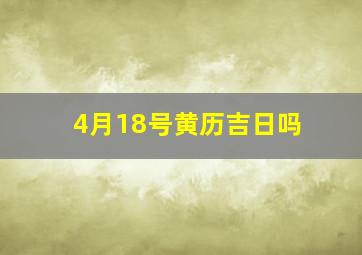 4月18号黄历吉日吗